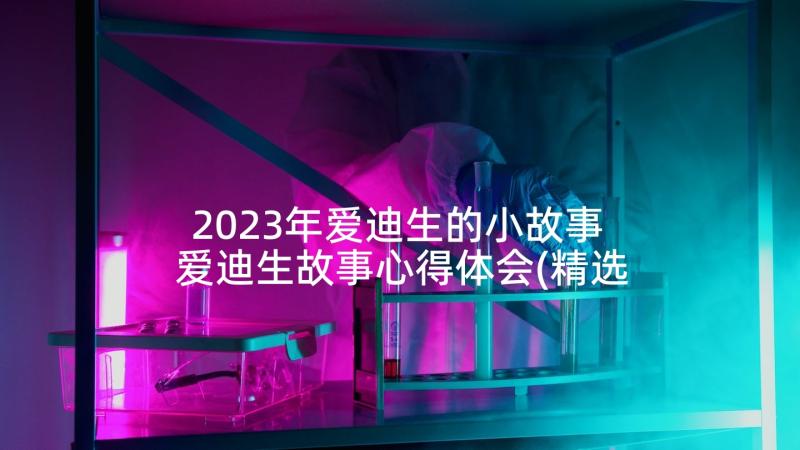 2023年爱迪生的小故事 爱迪生故事心得体会(精选